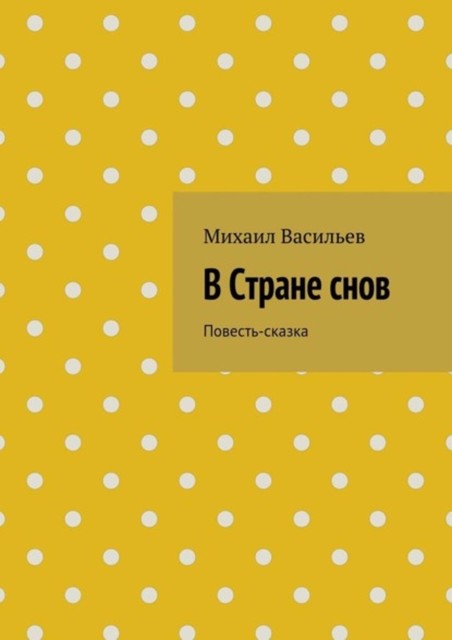 Михаил Васильев

В Стране снов

Повесть-сказка